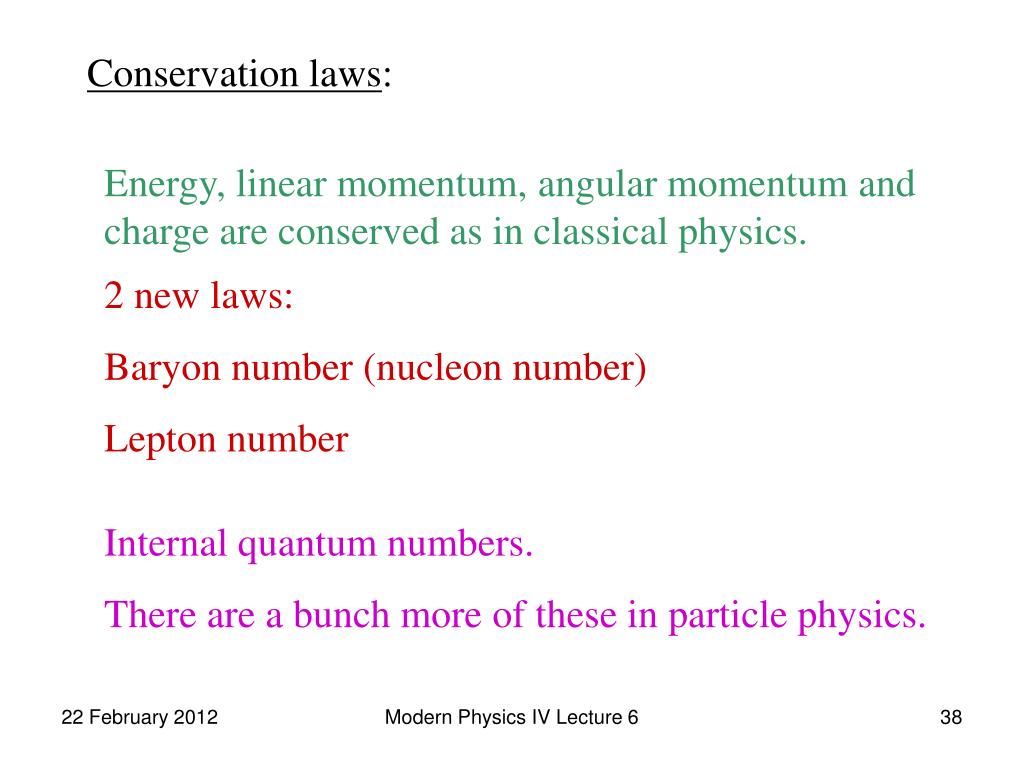 Conservation laws:

Energy, linear momentum, angular momentum and charge are conserved as in classical physics.

2 new laws:

Baryon number (nucleon number)

Lepton number

Internal quantum numbers.

There are a bunch more of these in particle physics.

22 February 2012

Modern Physics IV Lecture 6

38